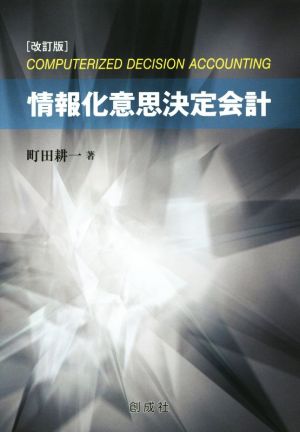 [改訂版]
COMPUTERIZED DECISION ACCOUNTING

情報化意思決定会計

町田耕一 著

創成社